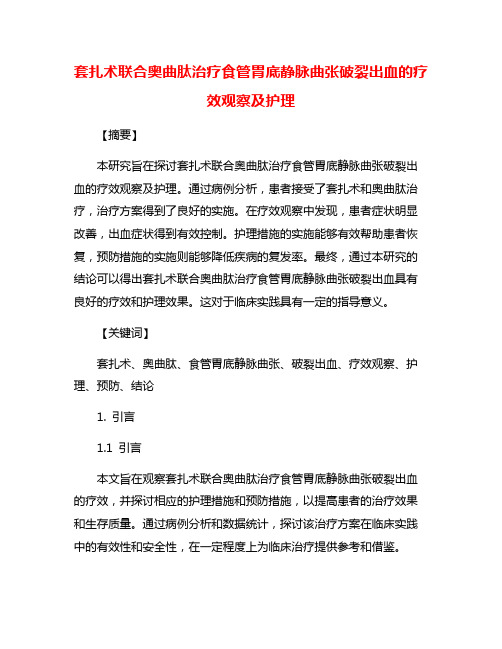 套扎术联合奥曲肽治疗食管胃底静脉曲张破裂出血的疗效观察及护理

【摘要】

本研究旨在探讨套扎术联合奥曲肽治疗食管胃底静脉曲张破裂出血的疗效观察及护理。通过病例分析，患者接受了套扎术和奥曲肽治疗，治疗方案得到了良好的实施。在疗效观察中发现，患者症状明显改善，出血症状得到有效控制。护理措施的实施能够有效帮助患者恢复，预防措施的实施则能够降低疾病的复发率。最终，通过本研究的结论可以得出套扎术联合奥曲肽治疗食管胃底静脉曲张破裂出血具有良好的疗效和护理效果。这对于临床实践具有一定的指导意义。

【关键词】

套扎术、奥曲肽、食管胃底静脉曲张、破裂出血、疗效观察、护理、预防、结论

1. 引言

1.1 引言

本文旨在观察套扎术联合奥曲肽治疗食管胃底静脉曲张破裂出血的疗效，并探讨相应的护理措施和预防措施，以提高患者的治疗效果和生存质量。通过病例分析和数据统计，探讨该治疗方案在临床实践中的有效性和安全性，在一定程度上为临床治疗提供参考和借鉴。